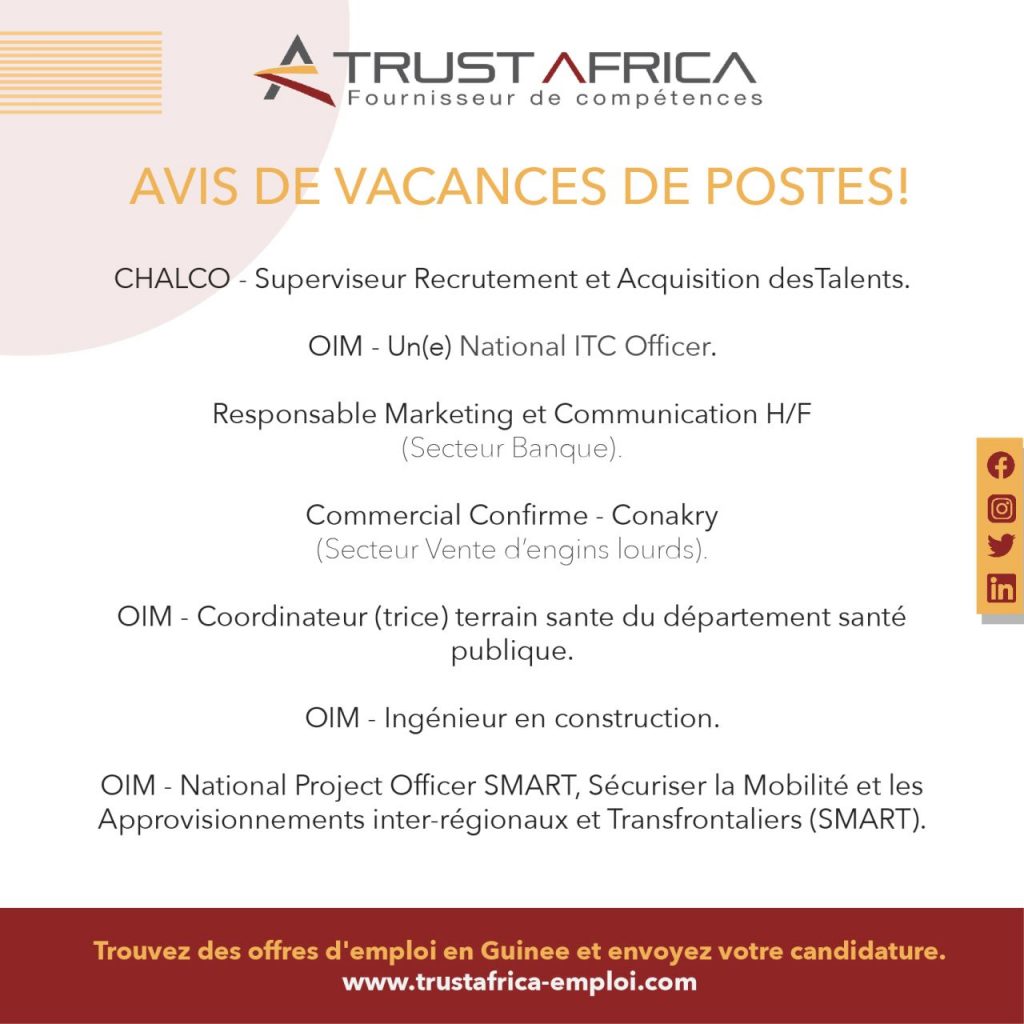 TRUST AFRICA
Fournisseur de compétences

AVIS DE VACANCES DE POSTES!

CHALCO - Superviseur Recrutement et Acquisition desTalents.

OIM - Un(e) National ITC Officer.

Responsable Marketing et Communication H/F
(Secteur Banque).

Commercial Confirme - Conakry
(Secteur Vente d'engins lourds).

OIM - Coordinateur (trice) terrain sante du département santé publique.

OIM - Ingénieur en construction.

OIM - National Project Officer SMART, Sécuriser la Mobilité et les Approvisionnements inter-régionaux et Transfrontaliers (SMART).

Trouvez des offres d'emploi en Guinee et envoyez votre candidature.
www.trustafrica-emploi.com